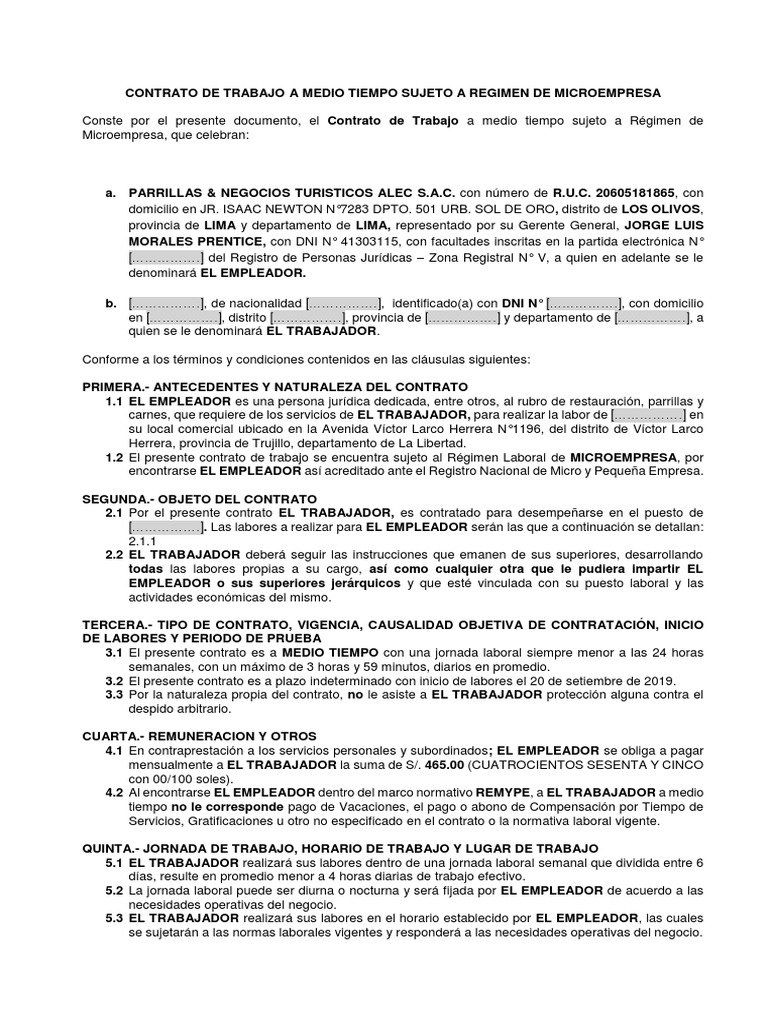 CONTRATO DE TRABAJO A MEDIO TIEMPO SUJETO A REGIMEN DE MICROEMPRESA

Conste por el presente documento, el Contrato de Trabajo a medio tiempo sujeto a Régimen de Microempresa, que celebran:

a. PARRILLAS & NEGOCIOS TURISTICOS ALEC S.A.C. con número de R.U.C. 20605181865, con domicilio en JR. ISAAC NEWTON N°7283 DPTO. 501 URB. SOL DE ORO, distrito de LOS OLIVOS, provincia de LIMA y departamento de LIMA, representado por su Gerente General, JORGE LUIS MORALES PRENTICE, con DNI N° 41303115, con facultades inscritas en la partida electrónica N° [……………] del Registro de Personas Jurídicas – Zona Registral N° V, a quien en adelante se le denominará EL EMPLEADOR.

b. [……………], de nacionalidad [……………], identificado(a) con DNI N° [……………], con domicilio en [……………], distrito [……………], provincia de [……………] y departamento de [……………], a quien se le denominará EL TRABAJADOR.

Conforme a los términos y condiciones contenidos en las cláusulas siguientes:

PRIMERA.- ANTECEDENTES Y NATURALEZA DEL CONTRATO
1.1 EL EMPLEADOR es una persona jurídica dedicada, entre otros, al rubro de restauración, parrillas y carnes, que requiere de los servicios de EL TRABAJADOR, para realizar la labor de [……………] en su local comercial ubicado en la Avenida Víctor Larco Herrera N°1196, del distrito de Víctor Larco Herrera, provincia de Trujillo, departamento de La Libertad.
1.2 El presente contrato de trabajo se encuentra sujeto al Régimen Laboral de MICROEMPRESA, por encontrarse EL EMPLEADOR así acreditado ante el Registro Nacional de Micro y Pequeña Empresa.

SEGUNDA.- OBJETO DEL CONTRATO
2.1 Por el presente contrato EL TRABAJADOR, es contratado para desempeñarse en el puesto de [……………]. Las labores a realizar para EL EMPLEADOR serán las que a continuación se detallan:
2.1.1
2.2 EL TRABAJADOR deberá seguir las instrucciones que emanen de sus superiores, desarrollando todas las labores propias a su cargo, así como cualquier otra que le pudiera impartir EL EMPLEADOR o sus superiores jerárquicos y que esté vinculada con su puesto laboral y las actividades económicas del mismo.

TERCERA.- TIPO DE CONTRATO, VIGENCIA, CAUSALIDAD OBJETIVA DE CONTRATACIÓN, INICIO DE LABORES Y PERIODO DE PRUEBA
3.1 El presente contrato es a MEDIO TIEMPO con una jornada laboral siempre menor a las 24 horas semanales, con un máximo de 3 horas y 59 minutos, diarios en promedio.
3.2 El presente contrato es a plazo indeterminado con inicio de labores el 20 de setiembre de 2019.
3.3 Por la naturaleza propia del contrato, no le asiste a EL TRABAJADOR protección alguna contra el despido arbitrario.

CUARTA.- REMUNERACION Y OTROS
4.1 En contraprestación a los servicios personales y subordinados; EL EMPLEADOR se obliga a pagar mensualmente a EL TRABAJADOR la suma de S/. 465.00 (CUATROCIENTOS SESENTA Y CINCO con 00/100 soles).
4.2 Al encontrarse EL EMPLEADOR dentro del marco normativo REMYPE, a EL TRABAJADOR a medio tiempo no le corresponde pago de Vacaciones, el pago o abono de Compensación por Tiempo de Servicios, Gratificaciones u otro no especificado en el contrato o la normativa laboral vigente.

QUINTA.- JORNADA DE TRABAJO, HORARIO DE TRABAJO Y LUGAR DE TRABAJO
5.1 EL TRABAJADOR realizará sus labores dentro de una jornada laboral semanal que dividida entre 6 días, resulte en promedio menor a 4 horas diarias de trabajo efectivo.
5.2 La jornada laboral puede ser diurna o nocturna y será fijada por EL EMPLEADOR de acuerdo a las necesidades operativas del negocio.
5.3 EL TRABAJADOR realizará sus labores en el horario establecido por EL EMPLEADOR, las cuales se sujetarán a las normas laborales vigentes y responderá a las necesidades operativas del negocio.